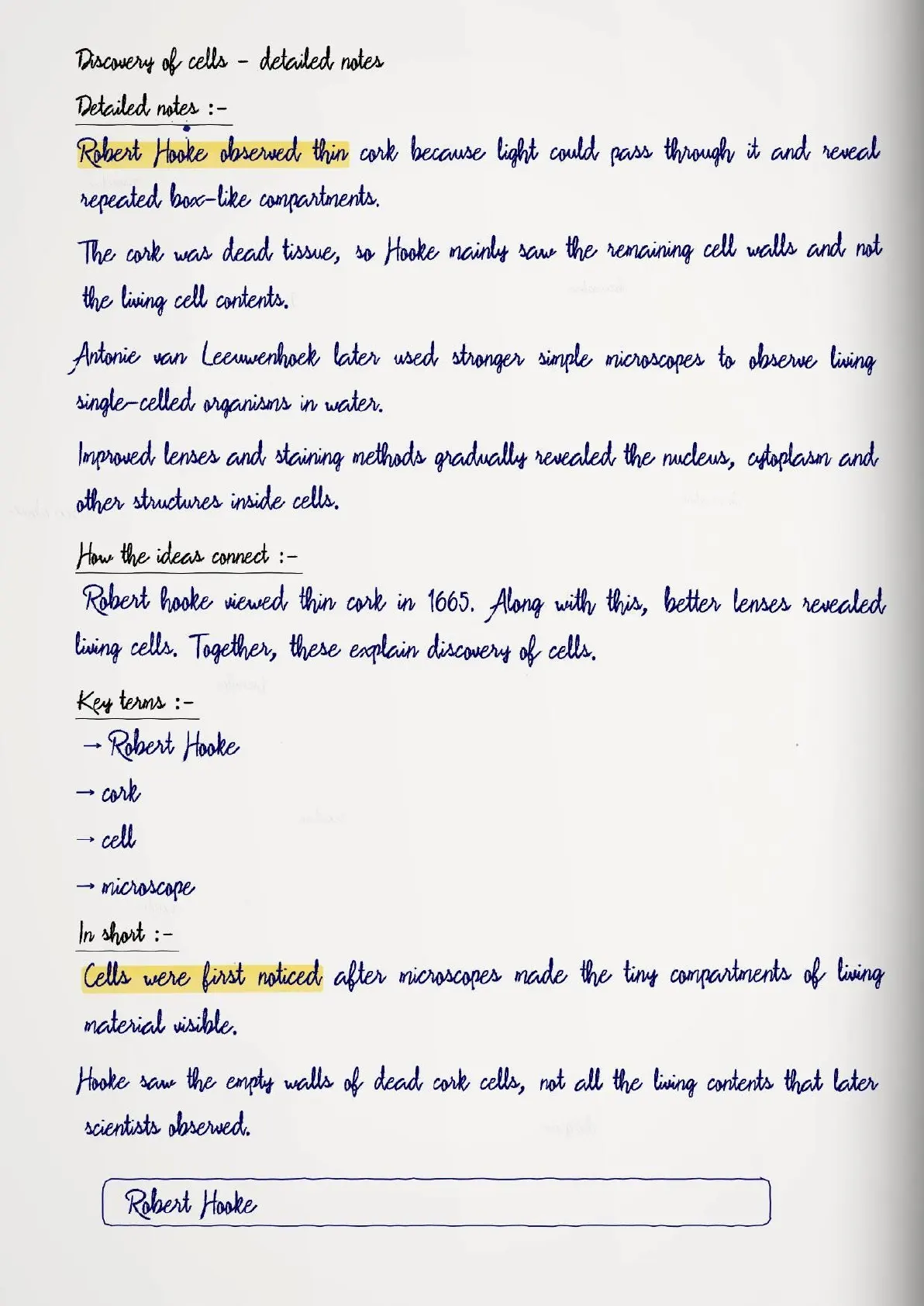 Discovery of cells - detailed notes

Detailed notes :-

Robert Hooke observed thin cork because light could pass through it and reveal repeated box-like compartments.

The cork was dead tissue, so Hooke mainly saw the remaining cell walls and not the living cell contents.

Antonie van Leeuwenhoek later used stronger simple microscopes to observe living single-celled organisms in water.

Improved lenses and staining methods gradually revealed the nucleus, cytoplasm and other structures inside cells.

How the ideas connect :-

Robert hooke viewed thin cork in 1665. Along with this, better lenses revealed living cells. Together, these explain discovery of cells.

Key terms :-

→ Robert Hooke

→ cork

→ cell

→ microscope

In short :-

Cells were first noticed after microscopes made the tiny compartments of living material visible.

Hooke saw the empty walls of dead cork cells, not all the living contents that later scientists observed.

Robert Hooke